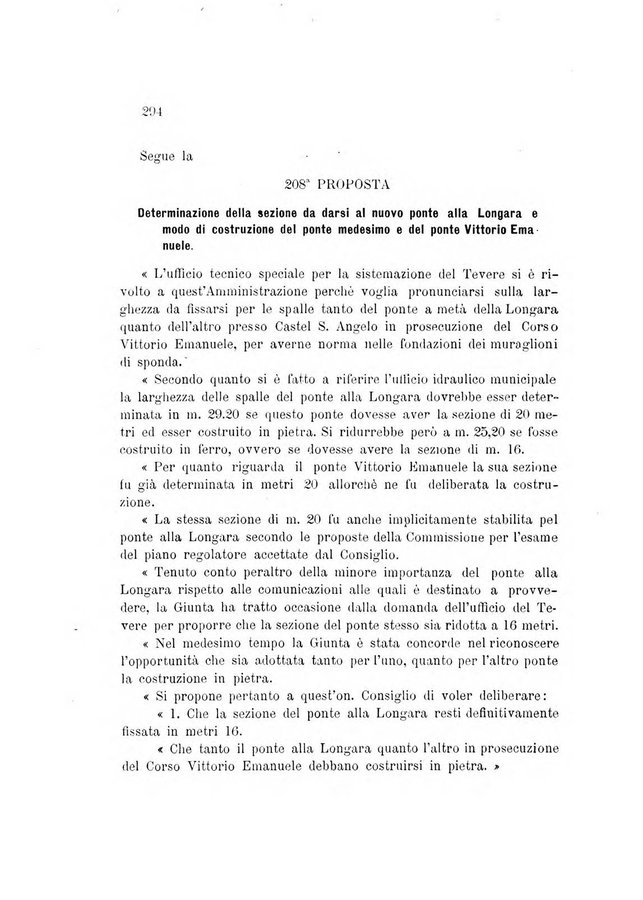 294

Segue la

208ª PROPOSTA

Determinazione della sezione da darsi al nuovo ponte alla Longara e modo di costruzione del ponte medesimo e del ponte Vittorio Emanuele.

« L'ufficio tecnico speciale per la sistemazione del Tevere si è rivolto a quest'Amministrazione perchè voglia pronunciarsi sulla larghezza da fissarsi per le spalle tanto del ponte a metà della Longara quanto dell'altro presso Castel S. Angelo in prosecuzione del Corso Vittorio Emanuele, per averne norma nelle fondazioni dei muraglioni di sponda.

« Secondo quanto si è fatto a riferire l'ufficio idraulico municipale la larghezza delle spalle del ponte alla Longara dovrebbe esser determinata in m. 29.20 se questo ponte dovesse aver la sezione di 20 metri ed esser costruito in pietra. Si ridurrebbe però a m. 25,20 se fosse costruito in ferro, ovvero se dovesse avere la sezione di m. 16.

« Per quanto riguarda il ponte Vittorio Emanuele la sua sezione fu già determinata in metri 20 allorchè ne fu deliberata la costruzione.

« La stessa sezione di m. 20 fu anche implicitamente stabilita pel ponte alla Longara secondo le proposte della Commissione per l'esame del piano regolatore accettate dal Consiglio.

« Tenuto conto peraltro della minore importanza del ponte alla Longara rispetto alle comunicazioni alle quali è destinato a provvedere, la Giunta ha tratto occasione dalla domanda dell'ufficio del Tevere per proporre che la sezione del ponte stesso sia ridotta a 16 metri.

« Nel medesimo tempo la Giunta è stata concorde nel riconoscere l'opportunità che sia adottata tanto per l'uno, quanto per l'altro ponte la costruzione in pietra.

« Si propone pertanto a quest'on. Consiglio di voler deliberare:

« 1. Che la sezione del ponte alla Longara resti definitivamente fissata in metri 16.

« Che tanto il ponte alla Longara quanto l'altro in prosecuzione del Corso Vittorio Emanuele debbano costruirsi in pietra. »